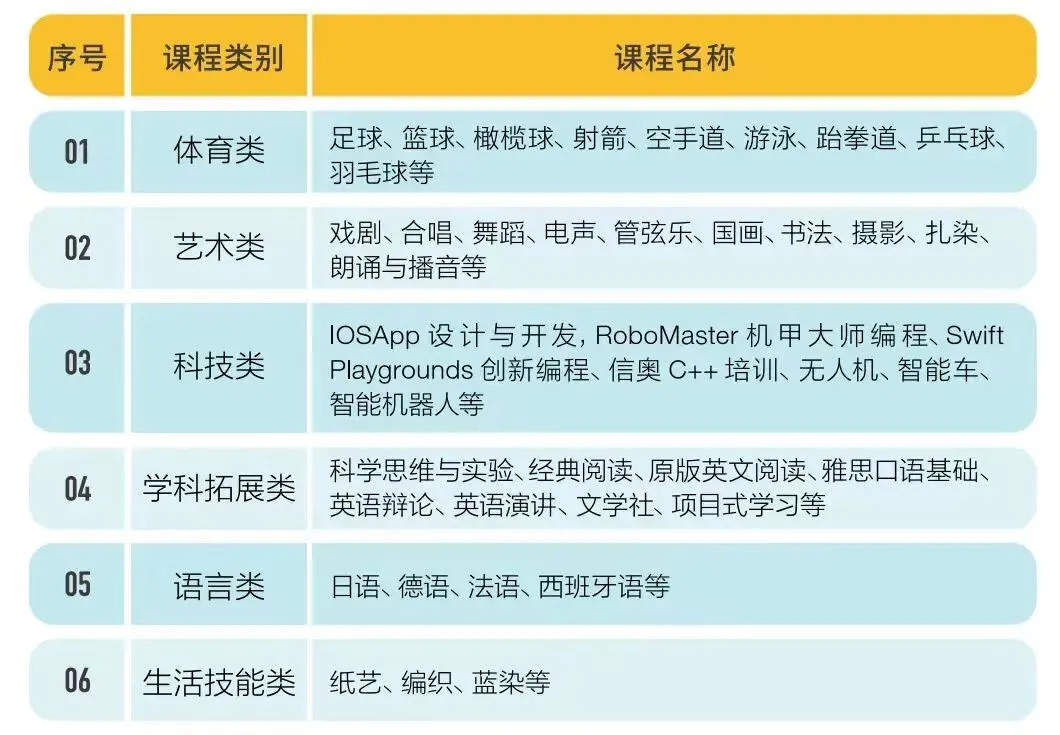 | 序号 | 课程类别 | 课程名称 |
|---|---|---|
| 01 | 体育类 | 足球、篮球、橄榄球、射箭、空手道、游泳、跆拳道、乒乓球、羽毛球等 |
| 02 | 艺术类 | 戏剧、合唱、舞蹈、电声、管弦乐、国画、书法、摄影、扎染、朗诵与播音等 |
| 03 | 科技类 | IOSApp 设计与开发, RoboMaster 机甲大师编程、Swift Playgrounds 创新编程、信奥 C++ 培训、无人机、智能车、智能机器人等 |
| 04 | 学科拓展类 | 科学思维与实验、经典阅读、原版英文阅读、雅思口语基础、英语辩论、英语演讲、文学社、项目式学习等 |
| 05 | 语言类 | 日语、德语、法语、西班牙语等 |
| 06 | 生活技能类 | 纸艺、编织、蓝染等 |